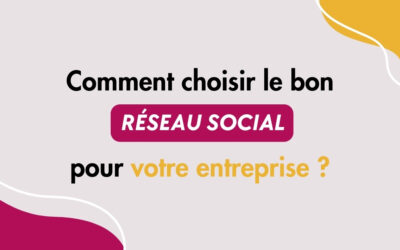 Comment choisir le bon
RÉSEAU SOCIAL
pour votre entreprise ?